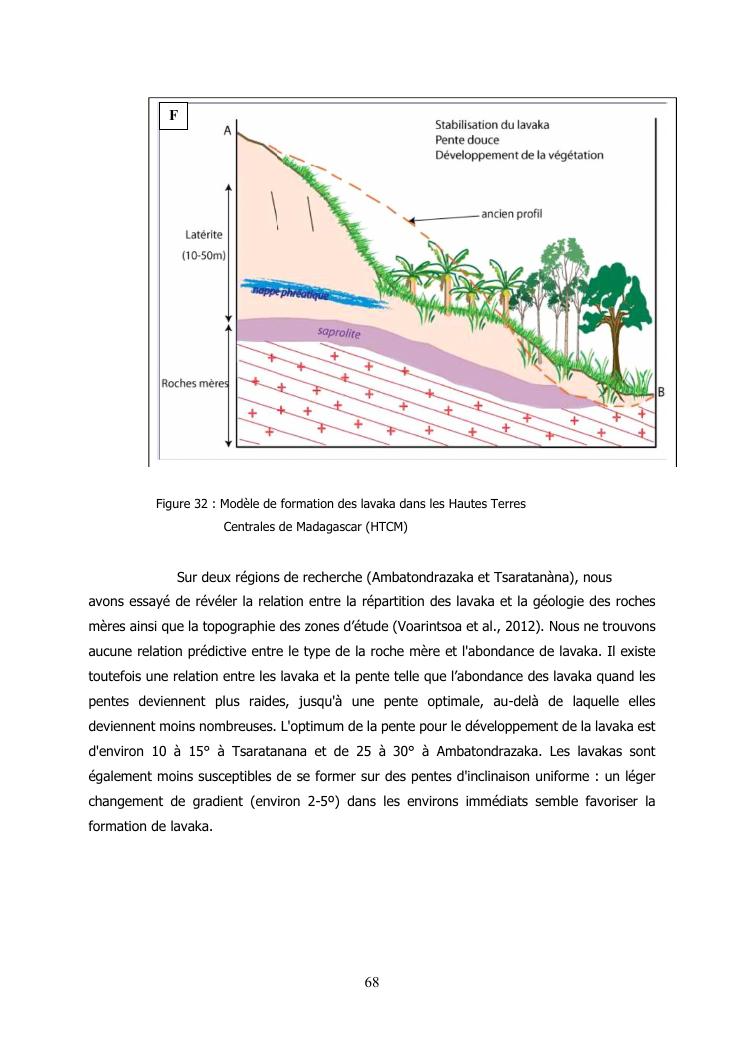 F

A

Stabilisation du lavaka
Pente douce
Développement de la végétation

ancien profil

Latérite
(10-50m)

nappe phréatique

saprolite

Roches mères

B

Figure 32 : Modèle de formation des lavaka dans les Hautes Terres Centrales de Madagascar (HTCM)

Sur deux régions de recherche (Ambatondrazaka et Tsaratanàna), nous avons essayé de révéler la relation entre la répartition des lavaka et la géologie des roches mères ainsi que la topographie des zones d'étude (Voarintsoa et al., 2012). Nous ne trouvons aucune relation prédictive entre le type de la roche mère et l'abondance de lavaka. Il existe toutefois une relation entre les lavaka et la pente telle que l'abondance des lavaka quand les pentes deviennent plus raides, jusqu'à une pente optimale, au-delà de laquelle elles deviennent moins nombreuses. L'optimum de la pente pour le développement de la lavaka est d'environ 10 à 15° à Tsaratanana et de 25 à 30° à Ambatondrazaka. Les lavakas sont également moins susceptibles de se former sur des pentes d'inclinaison uniforme : un léger changement de gradient (environ 2-5º) dans les environs immédiats semble favoriser la formation de lavaka.

68